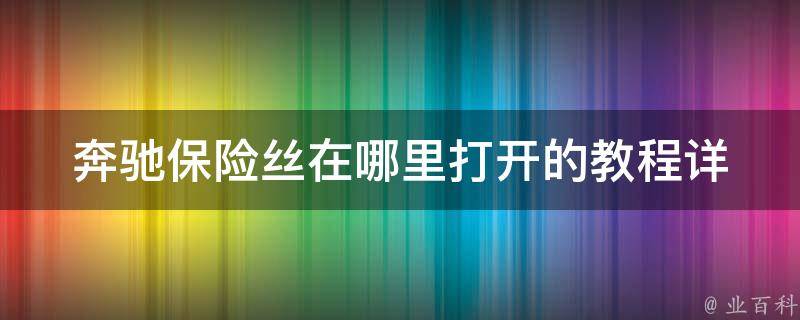 奔驰保险丝在哪里打开的教程详

@ 业百科